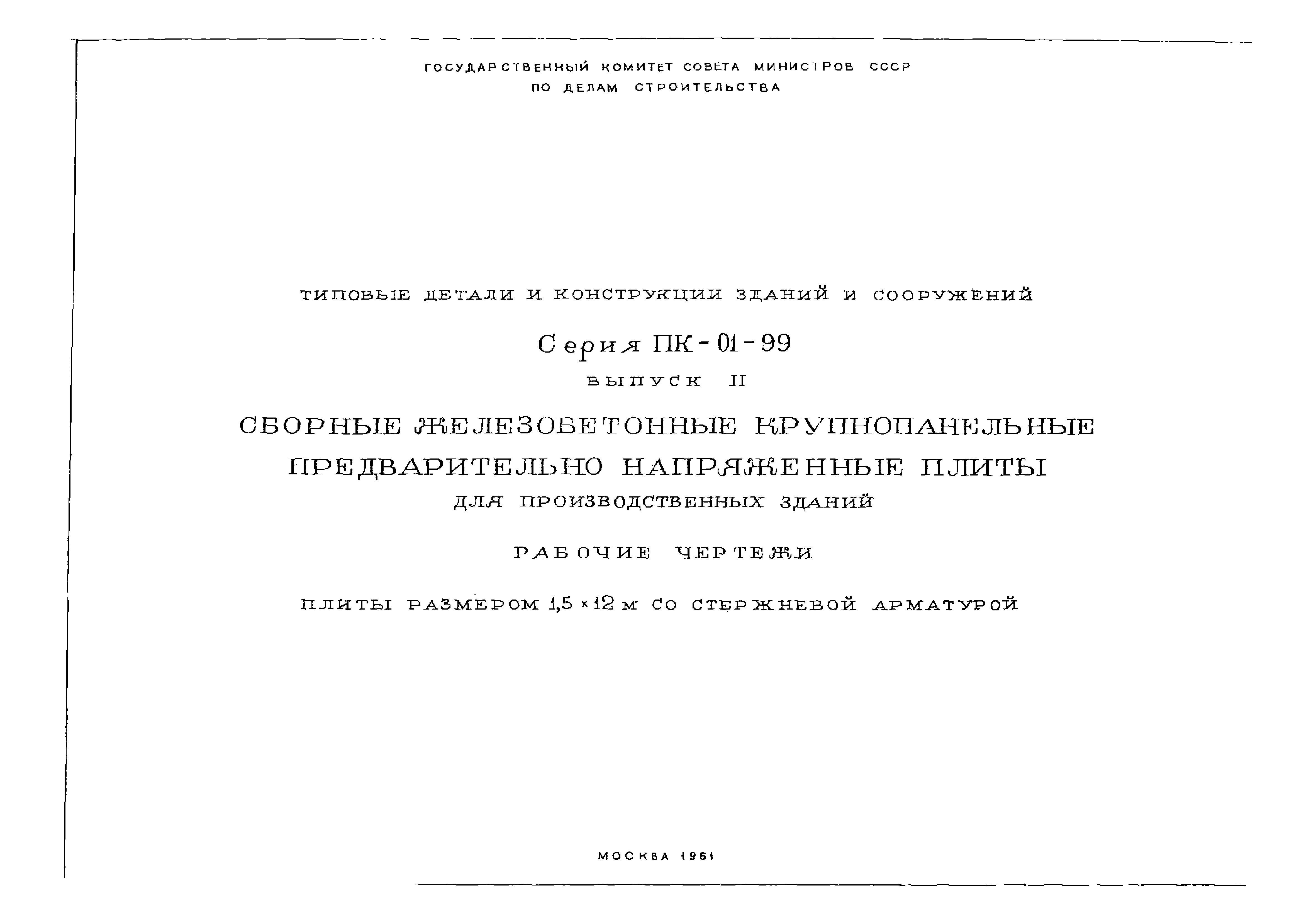 ГОСУДАРСТВЕННЫЙ КОМИТЕТ СОВЕТА МИНИСТРОВ СССР
ПО ДЕЛАМ СТРОИТЕЛЬСТВА

ТИПОВЫЕ ДЕТАЛИ И КОНСТРУКЦИИ ЗДАНИЙ И СООРУЖЕНИЙ

Серия ПК-01-99

ВЫПУСК II

СБОРНЫЕ ЖЕЛЕЗОБЕТОННЫЕ КРУПНОПАНЕЛЬНЫЕ ПРЕДВАРИТЕЛЬНО НАПРЯЖЕННЫЕ ПЛИТЫ
ДЛЯ ПРОИЗВОДСТВЕННЫХ ЗДАНИЙ

РАБОЧИЕ ЧЕРТЕЖИ

ПЛИТЫ РАЗМЕРОМ 1,5 × 12 м СО СТЕРЖНЕВОЙ АРМАТУРОЙ

МОСКВА 1961